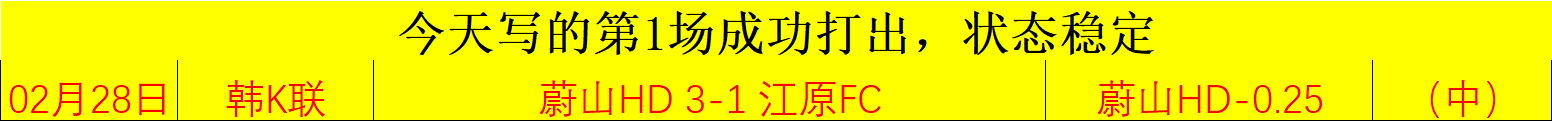 今天写的第1场成功打出，状态稳定

| 02月28日 | 韩K联 | 蔚山HD 3-1 江原FC | 蔚山HD-0.25 | （中） |
|---|---|---|---|---|